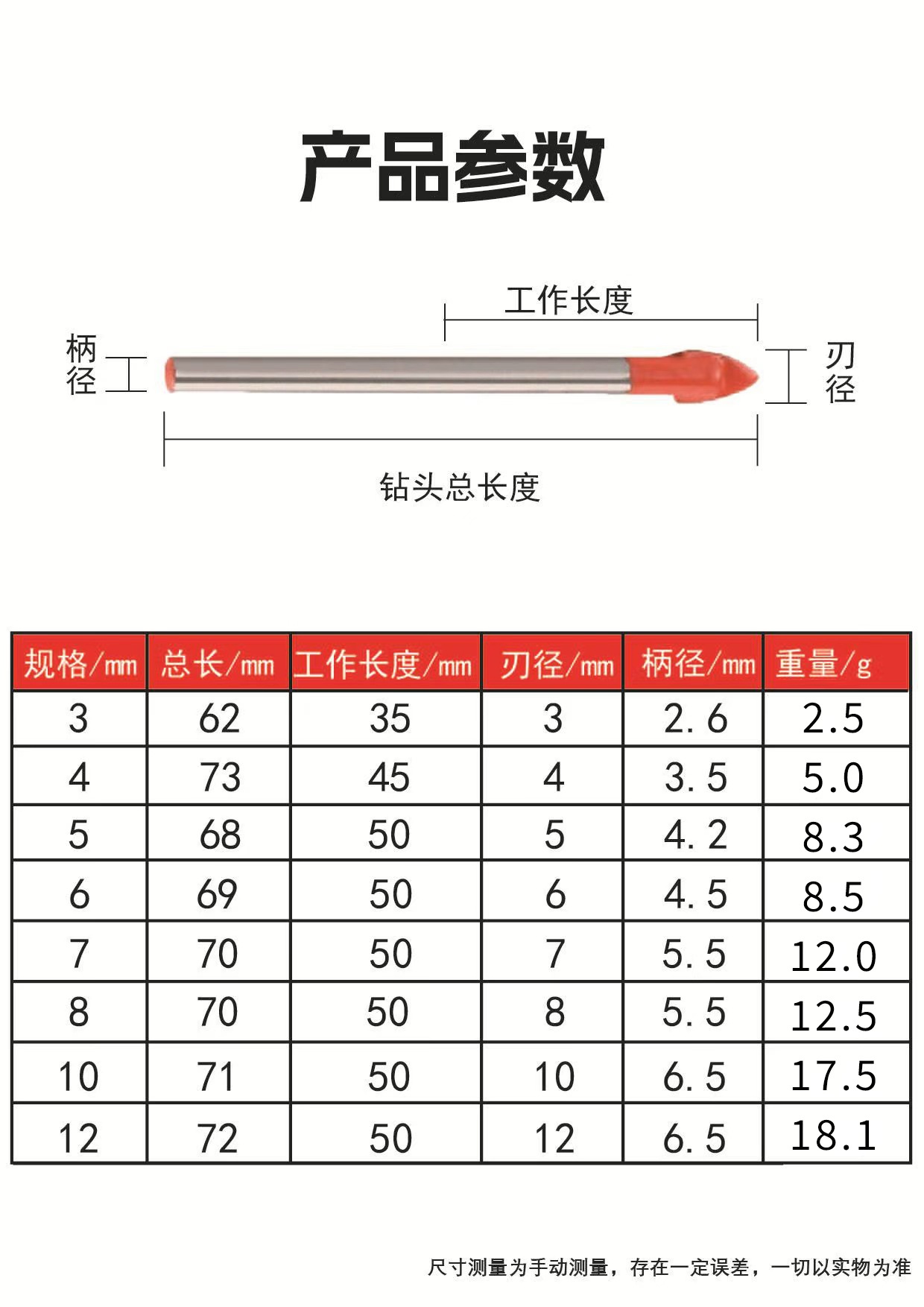 产品参数

工作长度

柄径

刃径

钻头总长度

| 规格/mm | 总长/mm | 工作长度/mm | 刃径/mm | 柄径/mm | 重量/g |
|---|---|---|---|---|---|
| 3 | 62 | 35 | 3 | 2.6 | 2.5 |
| 4 | 73 | 45 | 4 | 3.5 | 5.0 |
| 5 | 68 | 50 | 5 | 4.2 | 8.3 |
| 6 | 69 | 50 | 6 | 4.5 | 8.5 |
| 7 | 70 | 50 | 7 | 5.5 | 12.0 |
| 8 | 70 | 50 | 8 | 5.5 | 12.5 |
| 10 | 71 | 50 | 10 | 6.5 | 17.5 |
| 12 | 72 | 50 | 12 | 6.5 | 18.1 |

尺寸测量为手动测量，存在一定误差，一切以实物为准